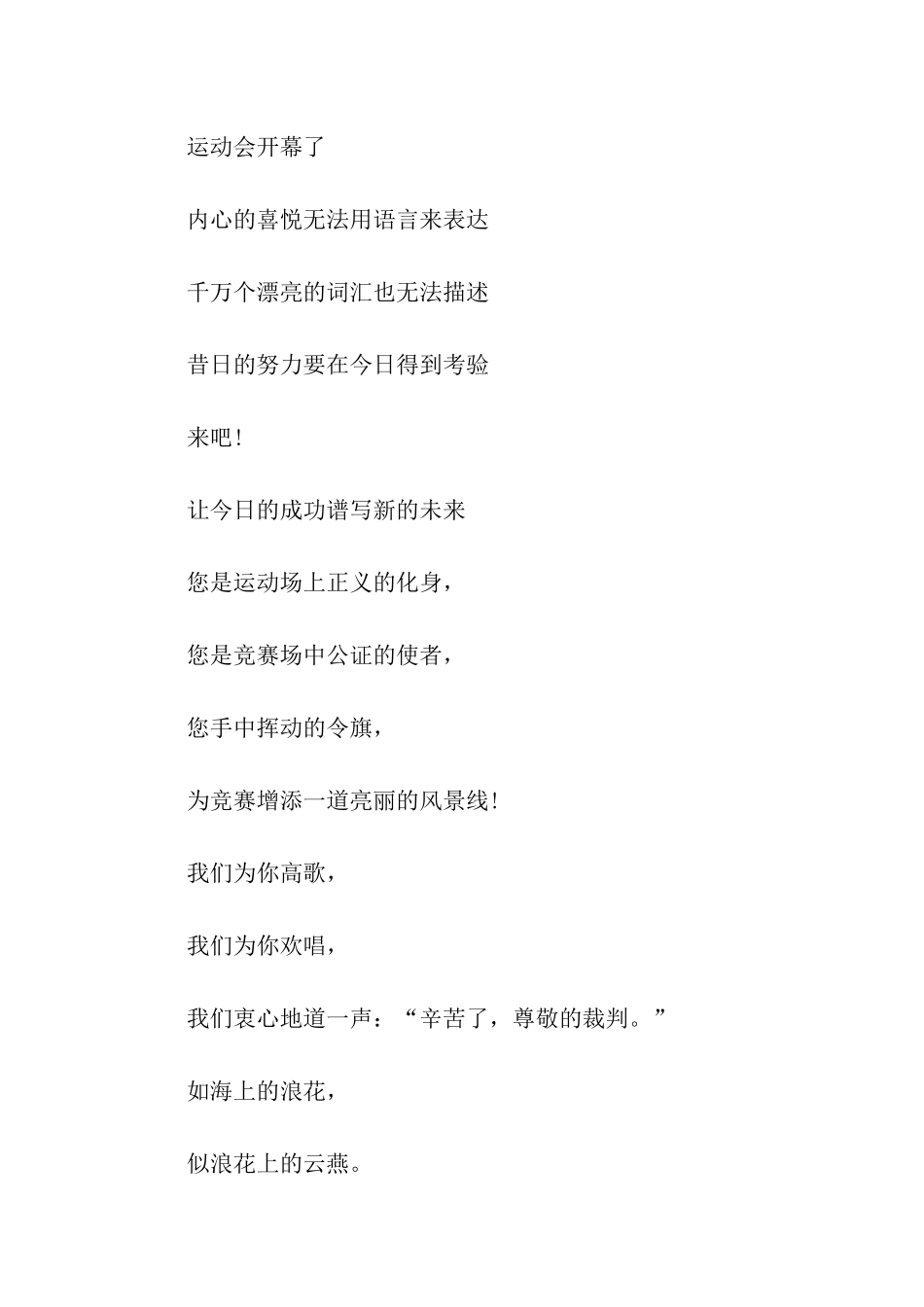 运动会开幕了

内心的喜悦无法用语言来表达

千万个漂亮的词汇也无法描述

昔日的努力要在今日得到考验

来吧!

让今日的成功谱写新的未来

您是运动场上正义的化身,

您是竞赛场中公证的使者,

您手中挥动的令旗,

为竞赛增添一道亮丽的风景线!

我们为你高歌,

我们为你欢唱,

我们衷心地道一声:“辛苦了,尊敬的裁判。”

如海上的浪花,

似浪花上的云燕。